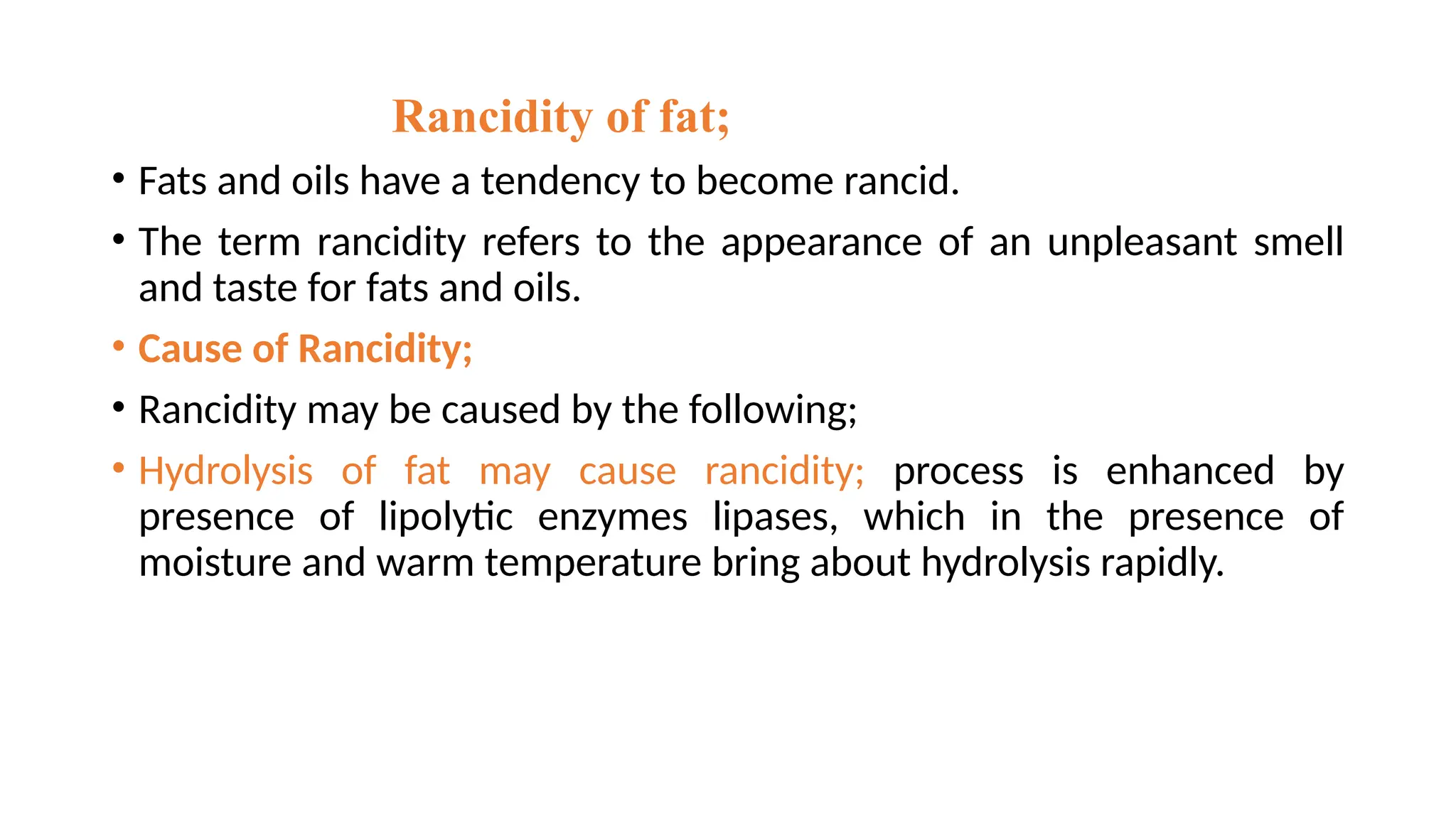 Rancidity of fat;

• Fats and oils have a tendency to become rancid.

• The term rancidity refers to the appearance of an unpleasant smell and taste for fats and oils.

• Cause of Rancidity;

• Rancidity may be caused by the following;

• Hydrolysis of fat may cause rancidity; process is enhanced by presence of lipolytic enzymes lipases, which in the presence of moisture and warm temperature bring about hydrolysis rapidly.